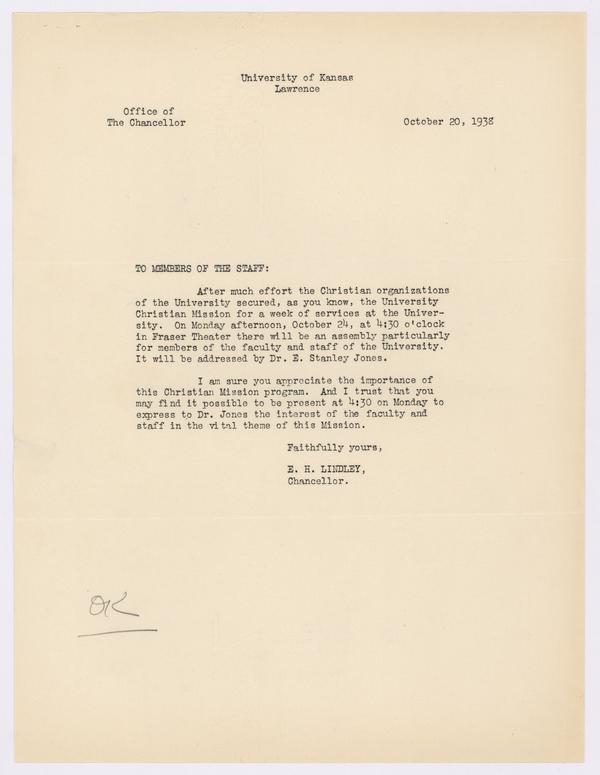 University of Kansas
Lawrence

Office of
The Chancellor

October 20, 1938

TO MEMBERS OF THE STAFF:

After much effort the Christian organizations of the University secured, as you know, the University Christian Mission for a week of services at the University. On Monday afternoon, October 24, at 4:30 o'clock in Fraser Theater there will be an assembly particularly for members of the faculty and staff of the University. It will be addressed by Dr. E. Stanley Jones.

I am sure you appreciate the importance of this Christian Mission program. And I trust that you may find it possible to be present at 4:30 on Monday to express to Dr. Jones the interest of the faculty and staff in the vital theme of this Mission.

Faithfully yours,

E. H. LINDLEY,
Chancellor.

OK